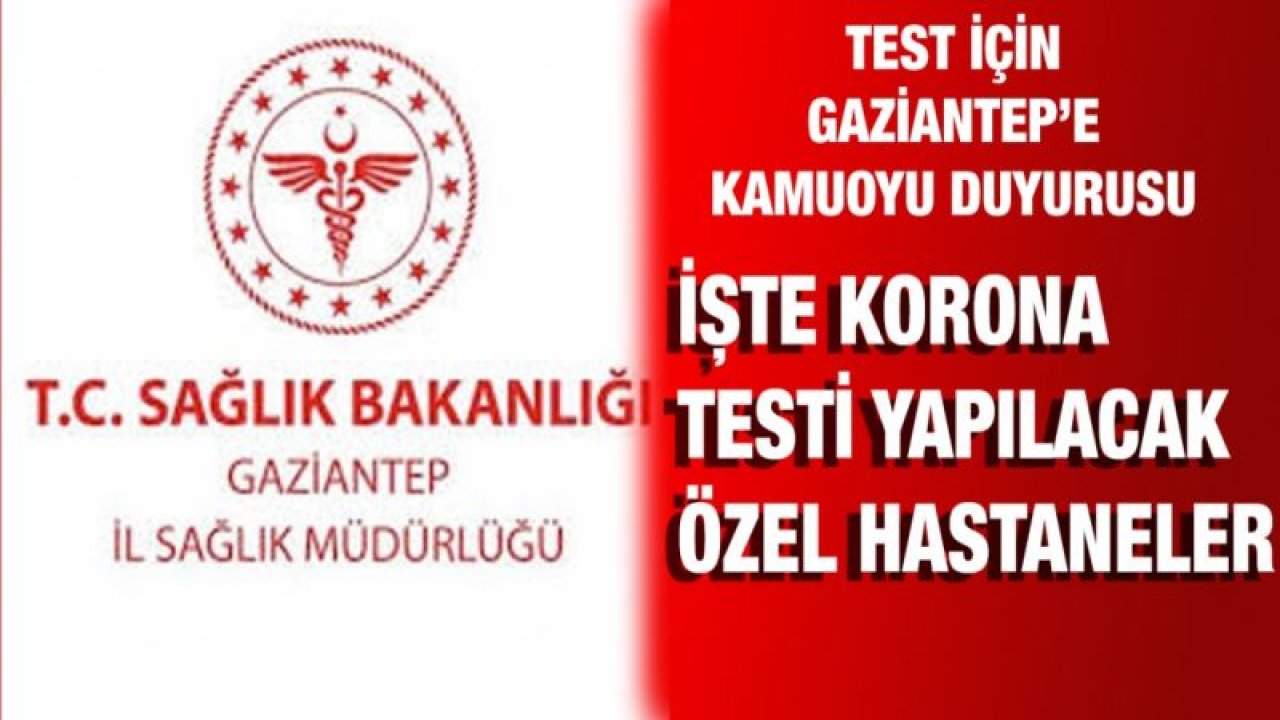 T.C. SAĞLIK BAKANLIĞI
GAZİANTEP
İL SAĞLIK MÜDÜRLÜĞÜ

TEST İÇİN
GAZİANTEP'E
KAMUOYU DUYURUSU

İŞTE KORONA
TESTİ YAPILACAK
ÖZEL HASTANELER